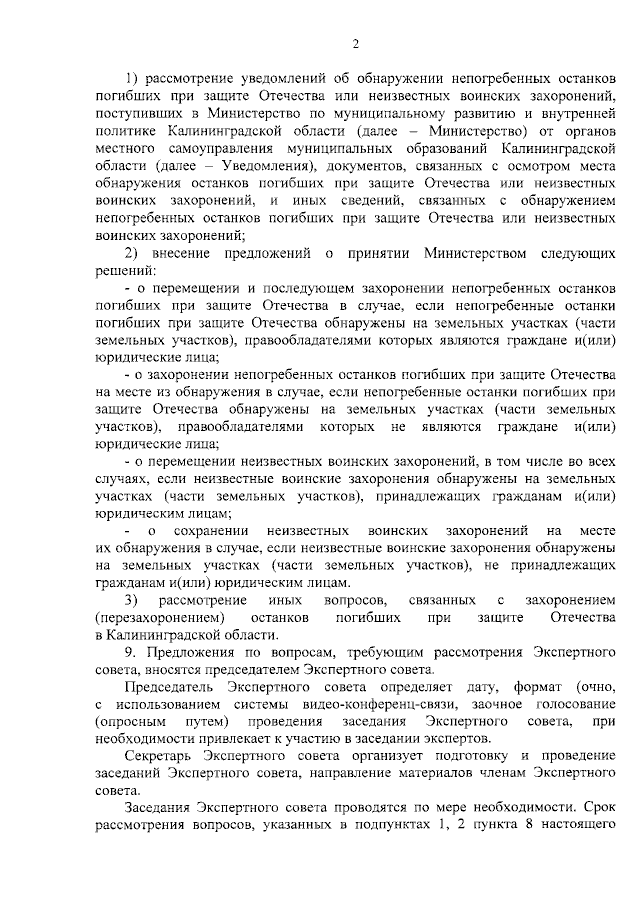 2

1) рассмотрение уведомлений об обнаружении непогребенных останков погибших при защите Отечества или неизвестных воинских захоронений, поступивших в Министерство по муниципальному развитию и внутренней политике Калининградской области (далее – Министерство) от органов местного самоуправления муниципальных образований Калининградской области (далее – Уведомления), документов, связанных с осмотром места обнаружения останков погибших при защите Отечества или неизвестных воинских захоронений, и иных сведений, связанных с обнаружением непогребенных останков погибших при защите Отечества или неизвестных воинских захоронений;

2) внесение предложений о принятии Министерством следующих решений:

- о перемещении и последующем захоронении непогребенных останков погибших при защите Отечества в случае, если непогребенные останки погибших при защите Отечества обнаружены на земельных участках (части земельных участков), правообладателями которых являются граждане и(или) юридические лица;

- о захоронении непогребенных останков погибших при защите Отечества на месте из обнаружения в случае, если непогребенные останки погибших при защите Отечества обнаружены на земельных участках (части земельных участков), правообладателями которых не являются граждане и(или) юридические лица;

- о перемещении неизвестных воинских захоронений, в том числе во всех случаях, если неизвестные воинские захоронения обнаружены на земельных участках (части земельных участков), принадлежащих гражданам и(или) юридическим лицам;

- о сохранении неизвестных воинских захоронений на месте их обнаружения в случае, если неизвестные воинские захоронения обнаружены на земельных участках (части земельных участков), не принадлежащих гражданам и(или) юридическим лицам.

3) рассмотрение иных вопросов, связанных с захоронением (перезахоронением) останков погибших при защите Отечества в Калининградской области.

9. Предложения по вопросам, требующим рассмотрения Экспертного совета, вносятся председателем Экспертного совета.

Председатель Экспертного совета определяет дату, формат (очно, с использованием системы видео-конференц-связи, заочное голосование (опросным путем) проведения заседания Экспертного совета, при необходимости привлекает к участию в заседании экспертов.

Секретарь Экспертного совета организует подготовку и проведение заседаний Экспертного совета, направление материалов членам Экспертного совета.

Заседания Экспертного совета проводятся по мере необходимости. Срок рассмотрения вопросов, указанных в подпунктах 1, 2 пункта 8 настоящего